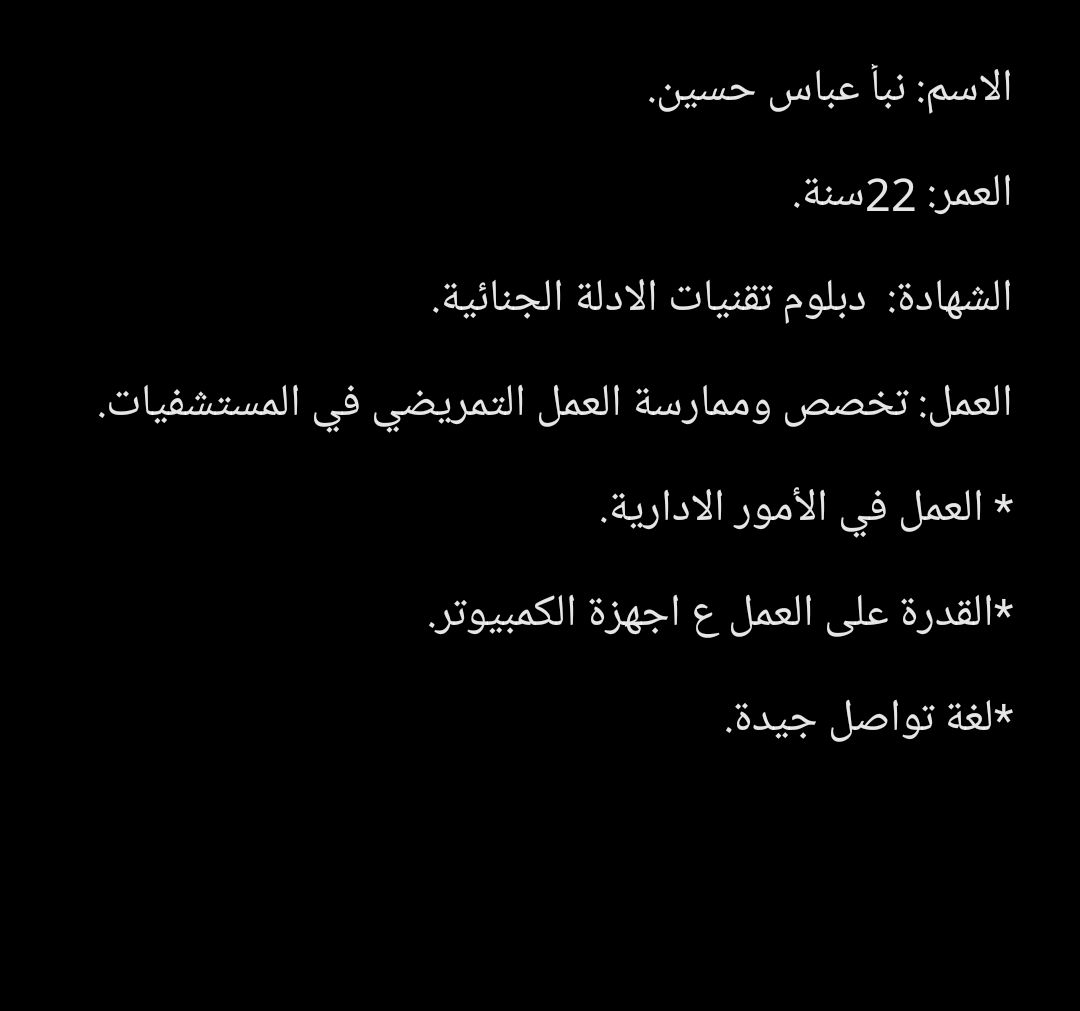 الاسم: نبأ عباس حسين.

العمر: 22سنة.

الشهادة: دبلوم تقنيات الادلة الجنائية.

العمل: تخصص وممارسة العمل التمريضي في المستشفيات.

* العمل في الأمور الادارية.

*القدرة على العمل ع اجهزة الكمبيوتر.

*لغة تواصل جيدة.